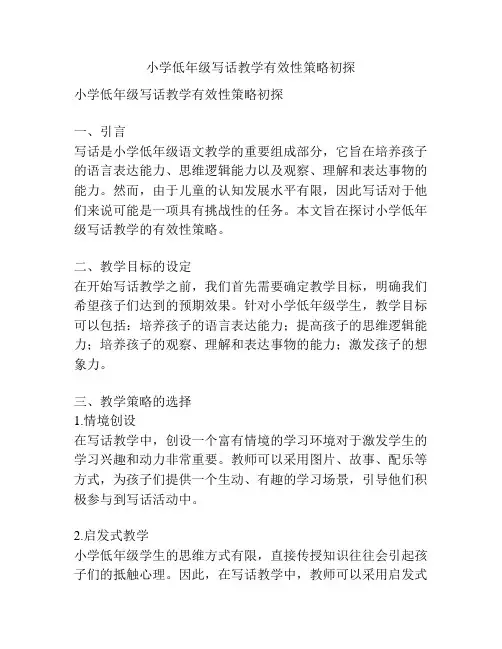 小学低年级写话教学有效性策略初探

小学低年级写话教学有效性策略初探

一、引言
写话是小学低年级语文教学的重要组成部分，它旨在培养孩子的语言表达能力、思维逻辑能力以及观察、理解和表达事物的能力。然而，由于儿童的认知发展水平有限，因此写话对于他们来说可能是一项具有挑战性的任务。本文旨在探讨小学低年级写话教学的有效性策略。

二、教学目标的设定
在开始写话教学之前，我们首先需要确定教学目标，明确我们希望孩子们达到的预期效果。针对小学低年级学生，教学目标可以包括：培养孩子的语言表达能力；提高孩子的思维逻辑能力；培养孩子的观察、理解和表达事物的能力；激发孩子的想象力。

三、教学策略的选择
1.情境创设
在写话教学中，创设一个富有情境的学习环境对于激发学生的学习兴趣和动力非常重要。教师可以采用图片、故事、配乐等方式，为孩子们提供一个生动、有趣的学习场景，引导他们积极参与到写话活动中。

2.启发式教学
小学低年级学生的思维方式有限，直接传授知识往往会引起孩子们的抵触心理。因此，在写话教学中，教师可以采用启发式